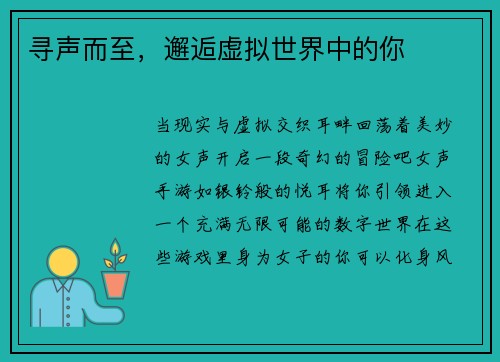 寻声而至，邂逅虚拟世界中的你

当现实与虚拟交织耳畔回荡着美妙的女声开启一段奇幻的冒险吧女声手游如银铃般的悦耳将你引领进入一个充满无限可能的数字世界在这些游戏里身为女子的你可以化身风